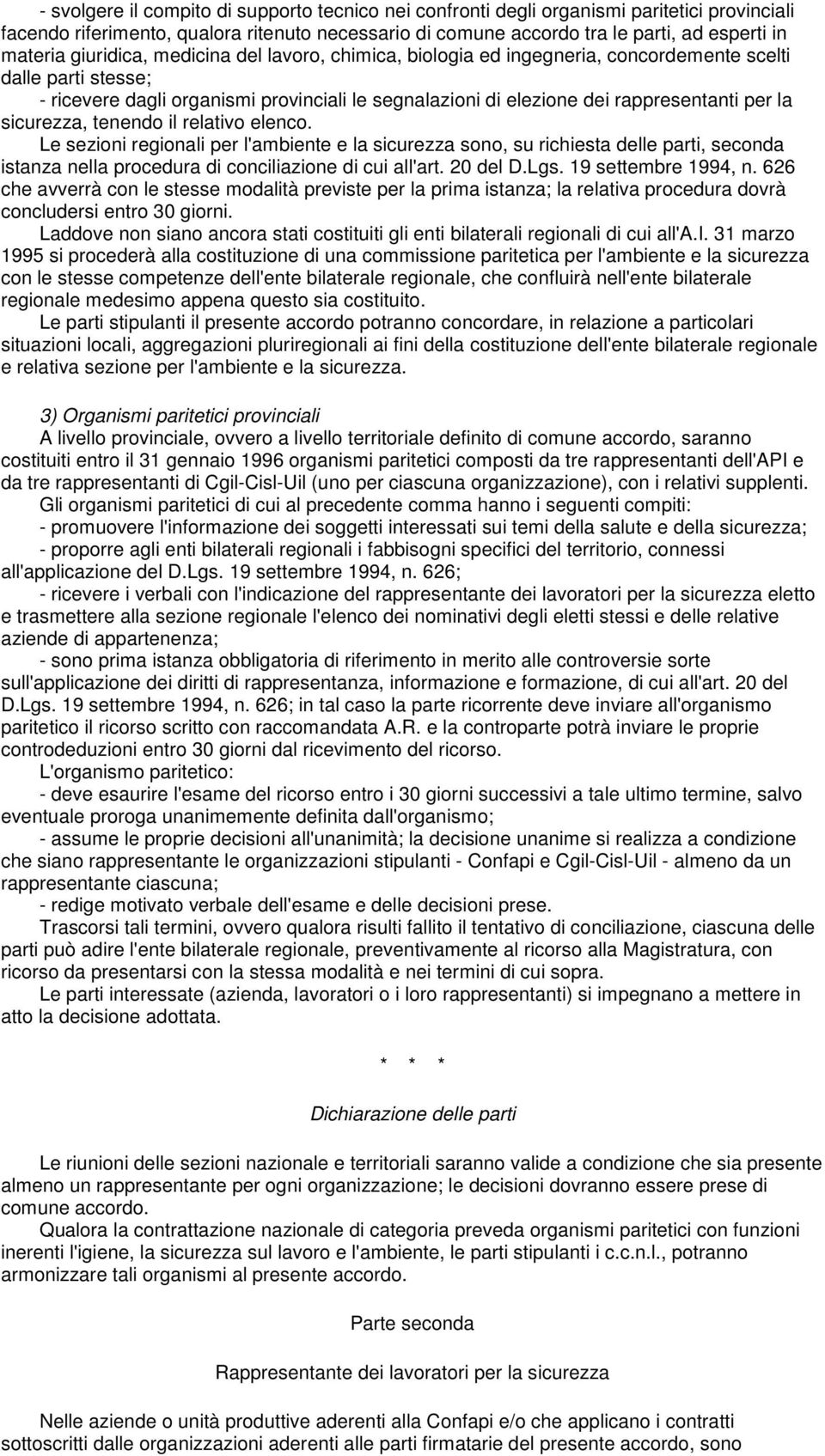 - svolgere il compito di supporto tecnico nei confronti degli organismi paritetici provinciali facendo riferimento, qualora ritenuto necessario di comune accordo tra le parti, ad esperti in materia giuridica, medicina del lavoro, chimica, biologia ed ingegneria, concordemente scelti dalle parti stesse;

- ricevere dagli organismi provinciali le segnalazioni di elezione dei rappresentanti per la sicurezza, tenendo il relativo elenco.

Le sezioni regionali per l'ambiente e la sicurezza sono, su richiesta delle parti, seconda istanza nella procedura di conciliazione di cui all'art. 20 del D.Lgs. 19 settembre 1994, n. 626 che avverrà con le stesse modalità previste per la prima istanza; la relativa procedura dovrà concludersi entro 30 giorni.

Laddove non siano ancora stati costituiti gli enti bilaterali regionali di cui all'A.I. 31 marzo 1995 si procederà alla costituzione di una commissione paritetica per l'ambiente e la sicurezza con le stesse competenze dell'ente bilaterale regionale, che confluirà nell'ente bilaterale regionale medesimo appena questo sia costituito.

Le parti stipulanti il presente accordo potranno concordare, in relazione a particolari situazioni locali, aggregazioni pluriregionali ai fini della costituzione dell'ente bilaterale regionale e relativa sezione per l'ambiente e la sicurezza.

3) Organismi paritetici provinciali

A livello provinciale, ovvero a livello territoriale definito di comune accordo, saranno costituiti entro il 31 gennaio 1996 organismi paritetici composti da tre rappresentanti dell'API e da tre rappresentanti di Cgil-Cisl-Uil (uno per ciascuna organizzazione), con i relativi supplenti.

Gli organismi paritetici di cui al precedente comma hanno i seguenti compiti:

- promuovere l'informazione dei soggetti interessati sui temi della salute e della sicurezza;

- proporre agli enti bilaterali regionali i fabbisogni specifici del territorio, connessi all'applicazione del D.Lgs. 19 settembre 1994, n. 626;

- ricevere i verbali con l'indicazione del rappresentante dei lavoratori per la sicurezza eletto e trasmettere alla sezione regionale l'elenco dei nominativi degli eletti stessi e delle relative aziende di appartenenza;

- sono prima istanza obbligatoria di riferimento in merito alle controversie sorte sull'applicazione dei diritti di rappresentanza, informazione e formazione, di cui all'art. 20 del D.Lgs. 19 settembre 1994, n. 626; in tal caso la parte ricorrente deve inviare all'organismo paritetico il ricorso scritto con raccomandata A.R. e la controparte potrà inviare le proprie controdeduzioni entro 30 giorni dal ricevimento del ricorso.

L'organismo paritetico:

- deve esaurire l'esame del ricorso entro i 30 giorni successivi a tale ultimo termine, salvo eventuale proroga unanimemente definita dall'organismo;

- assume le proprie decisioni all'unanimità; la decisione unanime si realizza a condizione che siano rappresentante le organizzazioni stipulanti - Confapi e Cgil-Cisl-Uil - almeno da un rappresentante ciascuna;

- redige motivato verbale dell'esame e delle decisioni prese.

Trascorsi tali termini, ovvero qualora risulti fallito il tentativo di conciliazione, ciascuna delle parti può adire l'ente bilaterale regionale, preventivamente al ricorso alla Magistratura, con ricorso da presentarsi con la stessa modalità e nei termini di cui sopra.

Le parti interessate (azienda, lavoratori o i loro rappresentanti) si impegnano a mettere in atto la decisione adottata.

* * *

Dichiarazione delle parti

Le riunioni delle sezioni nazionale e territoriali saranno valide a condizione che sia presente almeno un rappresentante per ogni organizzazione; le decisioni dovranno essere prese di comune accordo.

Qualora la contrattazione nazionale di categoria preveda organismi paritetici con funzioni inerenti l'igiene, la sicurezza sul lavoro e l'ambiente, le parti stipulanti i c.c.n.l., potranno armonizzare tali organismi al presente accordo.

Parte seconda

Rappresentante dei lavoratori per la sicurezza

Nelle aziende o unità produttive aderenti alla Confapi e/o che applicano i contratti sottoscritti dalle organizzazioni aderenti alle parti firmatarie del presente accordo, sono